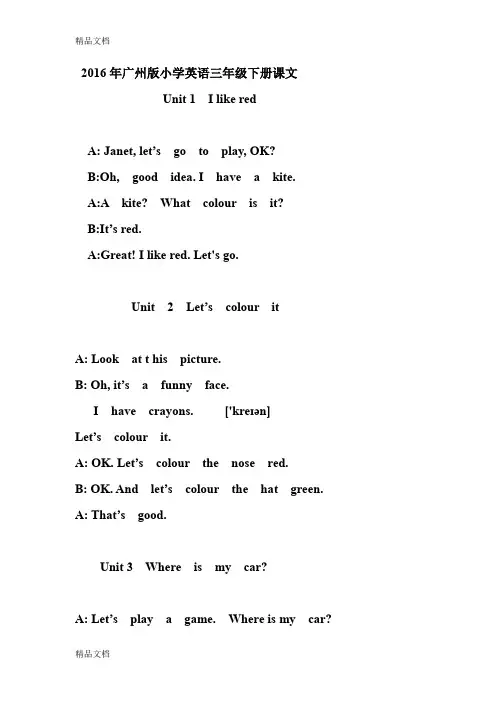 精品文档

2016 年广州版小学英语三年级下册课文

Unit 1 I like red

A: Janet, let's go to play, OK?

B:Oh, good idea. I have a kite.

A:A kite? What colour is it?

B:It's red.

A:Great! I like red. Let's go.

Unit 2 Let's colour it

A: Look at t his picture.

B: Oh, it's a funny face.

I have crayons. ['kreɪən]

Let's colour it.

A: OK. Let's colour the nose red.

B: OK. And let's colour the hat green.

A: That's good.

Unit 3 Where is my car?

A: Let's play a game. Where is my car?

精品文档